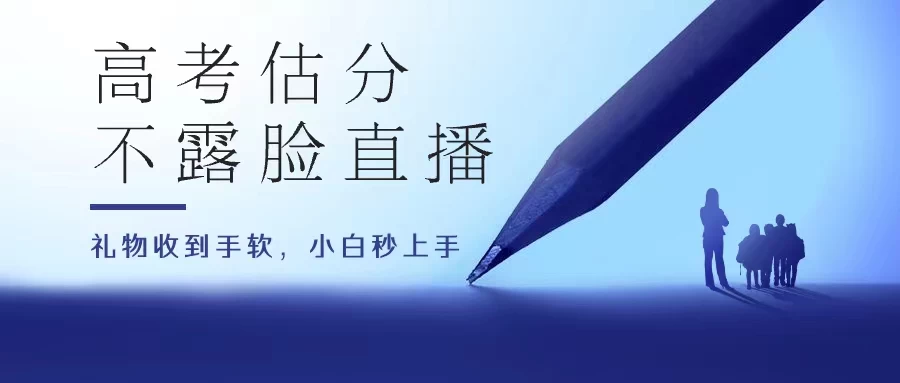 高考估分
不露脸直播

礼物收到手软，小白秒上手